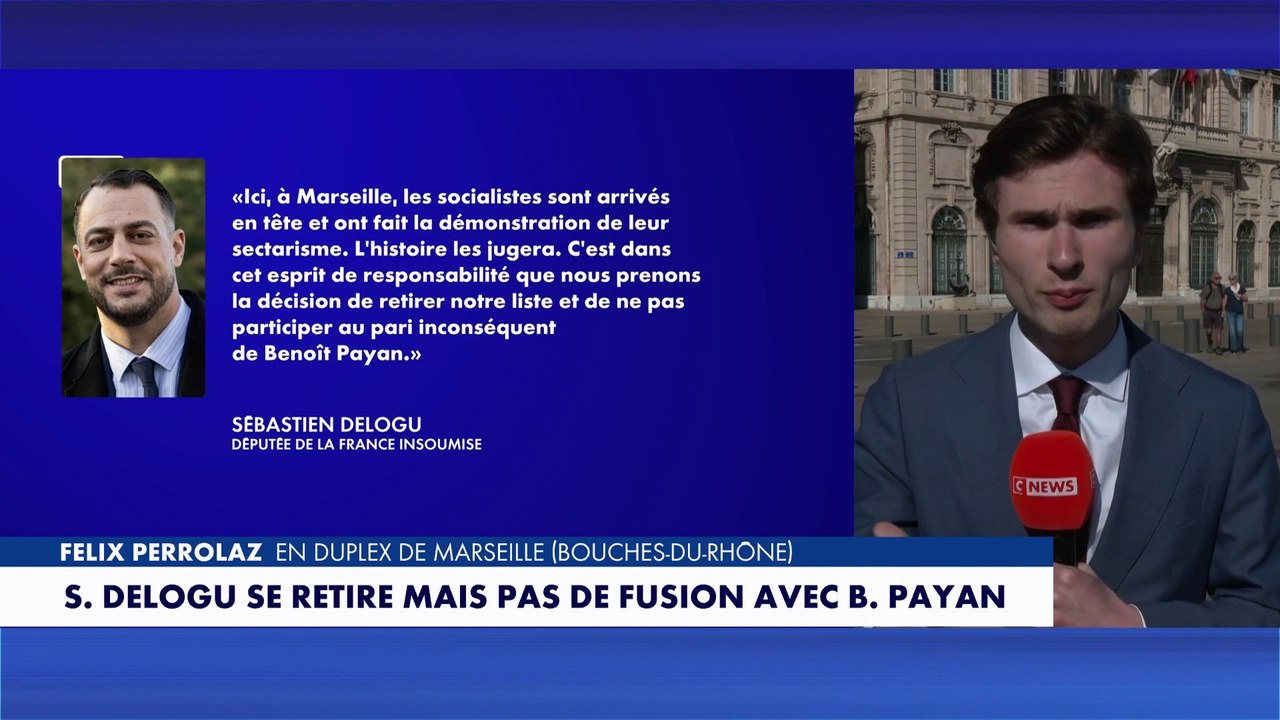 «Ici, à Marseille, les socialistes sont arrivés en tête et ont fait la démonstration de leur sectarisme. L'histoire les jugera. C'est dans cet esprit de responsabilité que nous prenons la décision de retirer notre liste et de ne pas participer au pari inconséquent de Benoît Payan.»

SÉBASTIEN DELOGU
DÉPUTÉE DE LA FRANCE INSOUMISE

CNEWS

FELIX PERROLAZ EN DUPLEX DE MARSEILLE (BOUCHES-DU-RHÔNE)

S. DELOGU SE RETIRE MAIS PAS DE FUSION AVEC B. PAYAN